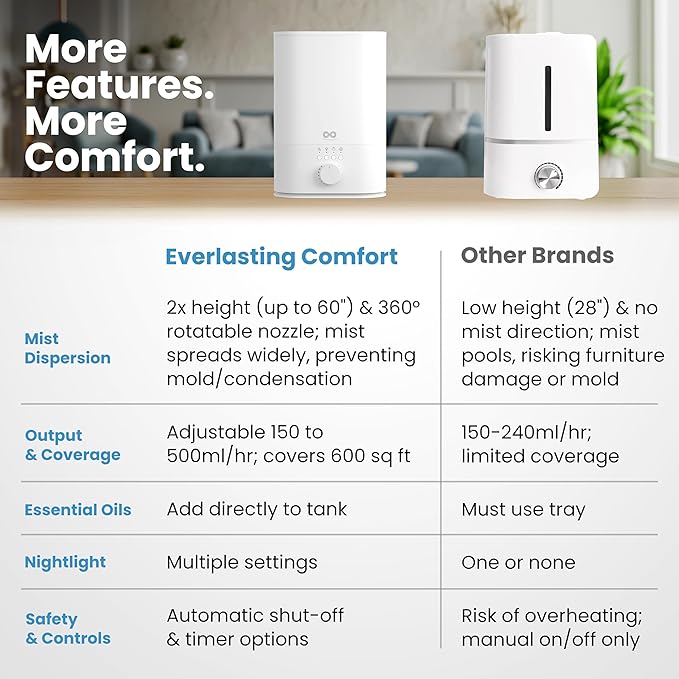 More Features. More Comfort.

| | Everlasting Comfort | Other Brands |
|---|---|---|
| Mist Dispersion | 2x height (up to 60") & 360° rotatable nozzle; mist spreads widely, preventing mold/condensation | Low height (28") & no mist direction; mist pools, risking furniture damage or mold |
| Output & Coverage | Adjustable 150 to 500ml/hr; covers 600 sq ft | 150-240ml/hr; limited coverage |
| Essential Oils | Add directly to tank | Must use tray |
| Nightlight | Multiple settings | One or none |
| Safety & Controls | Automatic shut-off & timer options | Risk of overheating; manual on/off only |